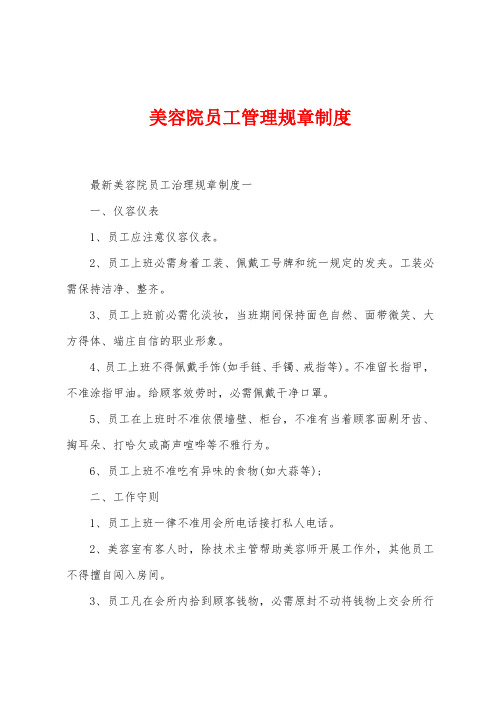 美容院员工管理规章制度

最新美容院员工治理规章制度一

一、仪容仪表

1、员工应注意仪容仪表。

2、员工上班必需身着工装、佩戴工号牌和统一规定的发夹。工装必需保持洁净、整齐。

3、员工上班前必需化淡妆，当班期间保持面色自然、面带微笑、大方得体、端庄自信的职业形象。

4、员工上班不得佩戴手饰(如手链、手镯、戒指等)。不准留长指甲，不准涂指甲油。给顾客效劳时，必需佩戴干净口罩。

5、员工在上班时不准依偎墙壁、柜台，不准有当着顾客面剔牙齿、掏耳朵、打哈欠或高声喧哗等不雅行为。

6、员工上班不准吃有异味的食物(如大蒜等)；

二、工作守则

1、员工上班一律不准用会所电话接打私人电话。

2、美容室有客人时，除技术主管帮助美容师开展工作外，其他员工不得擅自闯入房间。

3、员工凡在会所内拾到顾客钱物，必需原封不动将钱物上交会所行